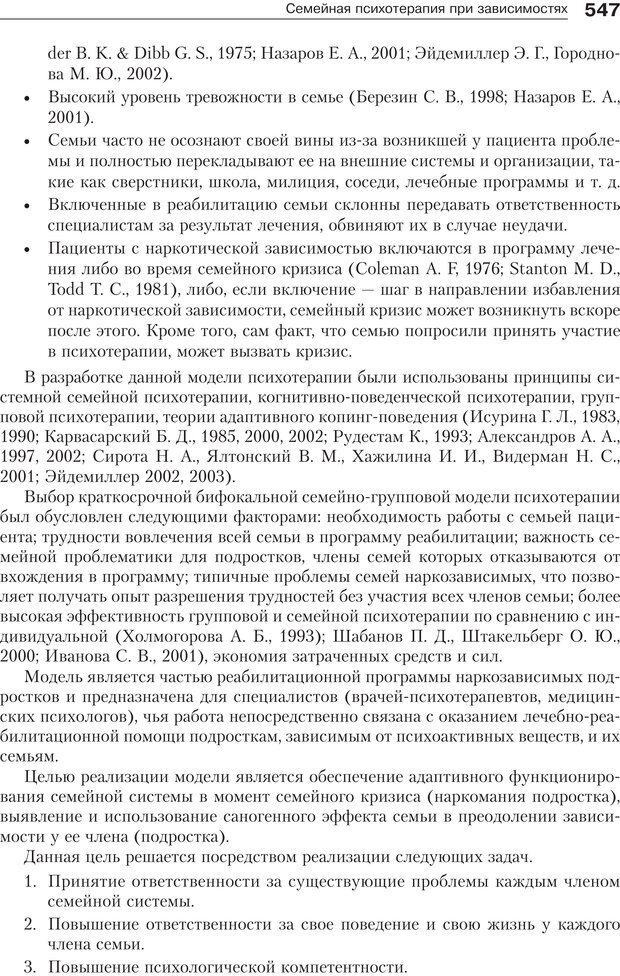 Семейная психотерапия при зависимостях 547

der B. K. & Dibb G. S., 1975; Назаров Е. А., 2001; Эйдемиллер Э. Г., Городнова М. Ю., 2002).

• Высокий уровень тревожности в семье (Березин С. В., 1998; Назаров Е. А., 2001).

• Семьи часто не осознают своей вины из-за возникшей у пациента проблемы и полностью перекладывают ее на внешние системы и организации, такие как сверстники, школа, милиция, соседи, лечебные программы и т. д.

• Включенные в реабилитацию семьи склонны передавать ответственность специалистам за результат лечения, обвиняют их в случае неудачи.

• Пациенты с наркотической зависимостью включаются в программу лечения либо во время семейного кризиса (Coleman A. F, 1976; Stanton M. D., Todd T. C., 1981), либо, если включение — шаг в направлении избавления от наркотической зависимости, семейный кризис может возникнуть вскоре после этого. Кроме того, сам факт, что семью попросили принять участие в психотерапии, может вызвать кризис.

В разработке данной модели психотерапии были использованы принципы системной семейной психотерапии, когнитивно-поведенческой психотерапии, групповой психотерапии, теории адаптивного копинг-поведения (Исурина Г. Л., 1983, 1990; Карвасарский Б. Д., 1985, 2000, 2002; Рудестам К., 1993; Александров А. А., 1997, 2002; Сирота Н. А., Ялтонский В. М., Хажилина И. И., Видерман Н. С., 2001; Эйдемиллер 2002, 2003).

Выбор краткосрочной бифокальной семейно-групповой модели психотерапии был обусловлен следующими факторами: необходимость работы с семьей пациента; трудности вовлечения всей семьи в программу реабилитации; важность семейной проблематики для подростков, члены семей которых отказываются от вхождения в программу; типичные проблемы семей наркозависимых, что позволяет получать опыт разрешения трудностей без участия всех членов семьи; более высокая эффективность групповой и семейной психотерапии по сравнению с индивидуальной (Холмогорова А. Б., 1993); Шабанов П. Д., Штакельберг О. Ю., 2000; Иванова С. В., 2001), экономия затраченных средств и сил.

Модель является частью реабилитационной программы наркозависимых подростков и предназначена для специалистов (врачей-психотерапевтов, медицинских психологов), чья работа непосредственно связана с оказанием лечебно-реабилитационной помощи подросткам, зависимым от психоактивных веществ, и их семьям.

Целью реализации модели является обеспечение адаптивного функционирования семейной системы в момент семейного кризиса (наркомания подростка), выявление и использование саногенного эффекта семьи в преодолении зависимости у ее члена (подростка).

Данная цель решается посредством реализации следующих задач.

1. Принятие ответственности за существующие проблемы каждым членом семейной системы.

2. Повышение ответственности за свое поведение и свою жизнь у каждого члена семьи.

3. Повышение психологической компетентности.